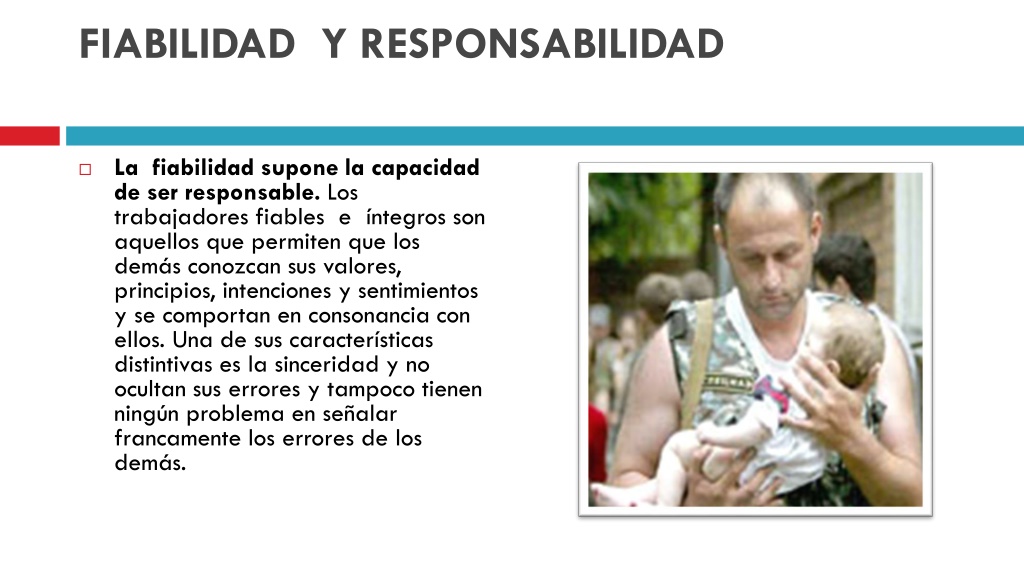 FIABILIDAD Y RESPONSABILIDAD

La fiabilidad supone la capacidad de ser responsable. Los trabajadores fiables e íntegros son aquellos que permiten que los demás conozcan sus valores, principios, intenciones y sentimientos y se comportan en consonancia con ellos. Una de sus características distintivas es la sinceridad y no ocultan sus errores y tampoco tienen ningún problema en señalar francamente los errores de los demás.